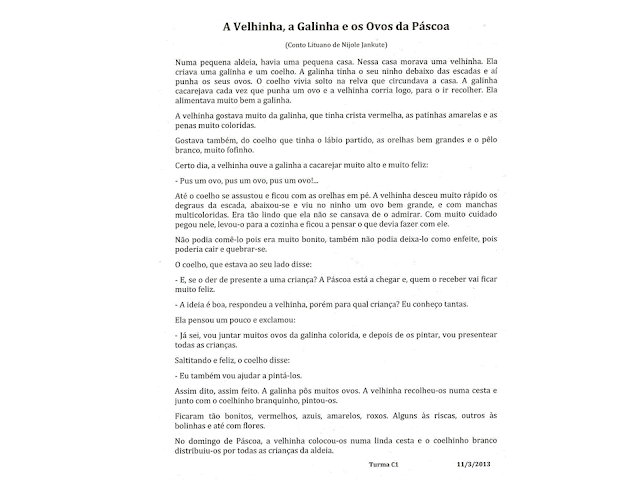 A Velhinha, a Galinha e os Ovos da Páscoa

(Conto Lituano de Nijole Jankute)

Numa pequena aldeia, havia uma pequena casa. Nessa casa morava uma velhinha. Ela criava uma galinha e um coelho. A galinha tinha o seu ninho debaixo das escadas e aí punha os seus ovos. O coelho vivia solto na relva que circundava a casa. A galinha cacarejava cada vez que punha um ovo e a velhinha corria logo, para o ir recolher. Ela alimentava muito bem a galinha.

A velhinha gostava muito da galinha, que tinha crista vermelha, as patinhas amarelas e as penas muito coloridas.

Gostava também, do coelho que tinha o lábio partido, as orelhas bem grandes e o pêlo branco, muito fofinho.

Certo dia, a velhinha ouve a galinha a cacarejar muito alto e muito feliz:

- Pus um ovo, pus um ovo, pus um ovo!...

Até o coelho se assustou e ficou com as orelhas em pé. A velhinha desceu muito rápido os degraus da escada, abaixou-se e viu no ninho um ovo bem grande, e com manchas multicoloridas. Era tão lindo que ela não se cansava de o admirar. Com muito cuidado pegou nele, levou-o para a cozinha e ficou a pensar o que devia fazer com ele.

Não podia comê-lo pois era muito bonito, também não podia deixa-lo como enfeite, pois poderia cair e quebrar-se.

O coelho, que estava ao seu lado disse:

- E, se o der de presente a uma criança? A Páscoa está a chegar e, quem o receber vai ficar muito feliz.

- A ideia é boa, respondeu a velhinha, porém para qual criança? Eu conheço tantas.

Ela pensou um pouco e exclamou:

- Já sei, vou juntar muitos ovos da galinha colorida, e depois de os pintar, vou presentear todas as crianças.

Saltitando e feliz, o coelho disse:

- Eu também vou ajudar a pintá-los.

Assim dito, assim feito. A galinha pôs muitos ovos. A velhinha recolheu-os numa cesta e junto com o coelhinho branquinho, pintou-os.

Ficaram tão bonitos, vermelhos, azuis, amarelos, roxos. Alguns às riscas, outros às bolinhas e até com flores.

No domingo de Páscoa, a velhinha colocou-os numa linda cesta e o coelhinho branco distribuiu-os por todas as crianças da aldeia.

Turma C1 11/3/2013